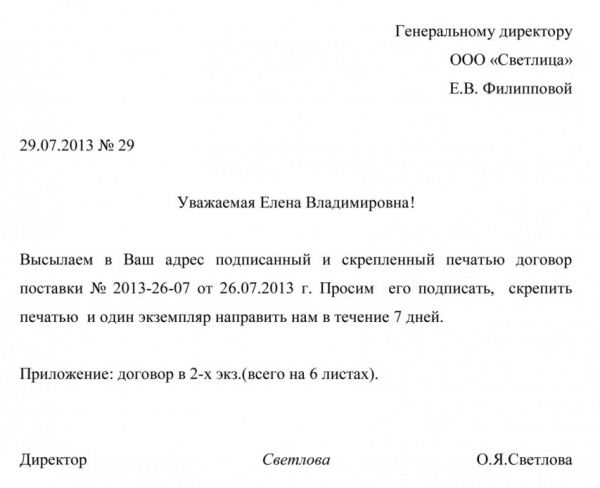 Генеральному директору
ООО «Светлица»
Е.В. Филипповой

29.07.2013 № 29

Уважаемая Елена Владимировна!

Высылаем в Ваш адрес подписанный и скрепленный печатью договор поставки № 2013-26-07 от 26.07.2013 г. Просим его подписать, скрепить печатью и один экземпляр направить нам в течение 7 дней.

Приложение: договор в 2-х экз.(всего на 6 листах).

Директор Светлова О.Я.Светлова